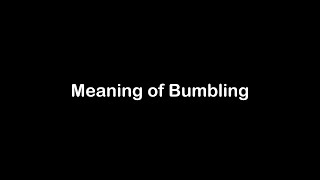 Meaning of Bumbling